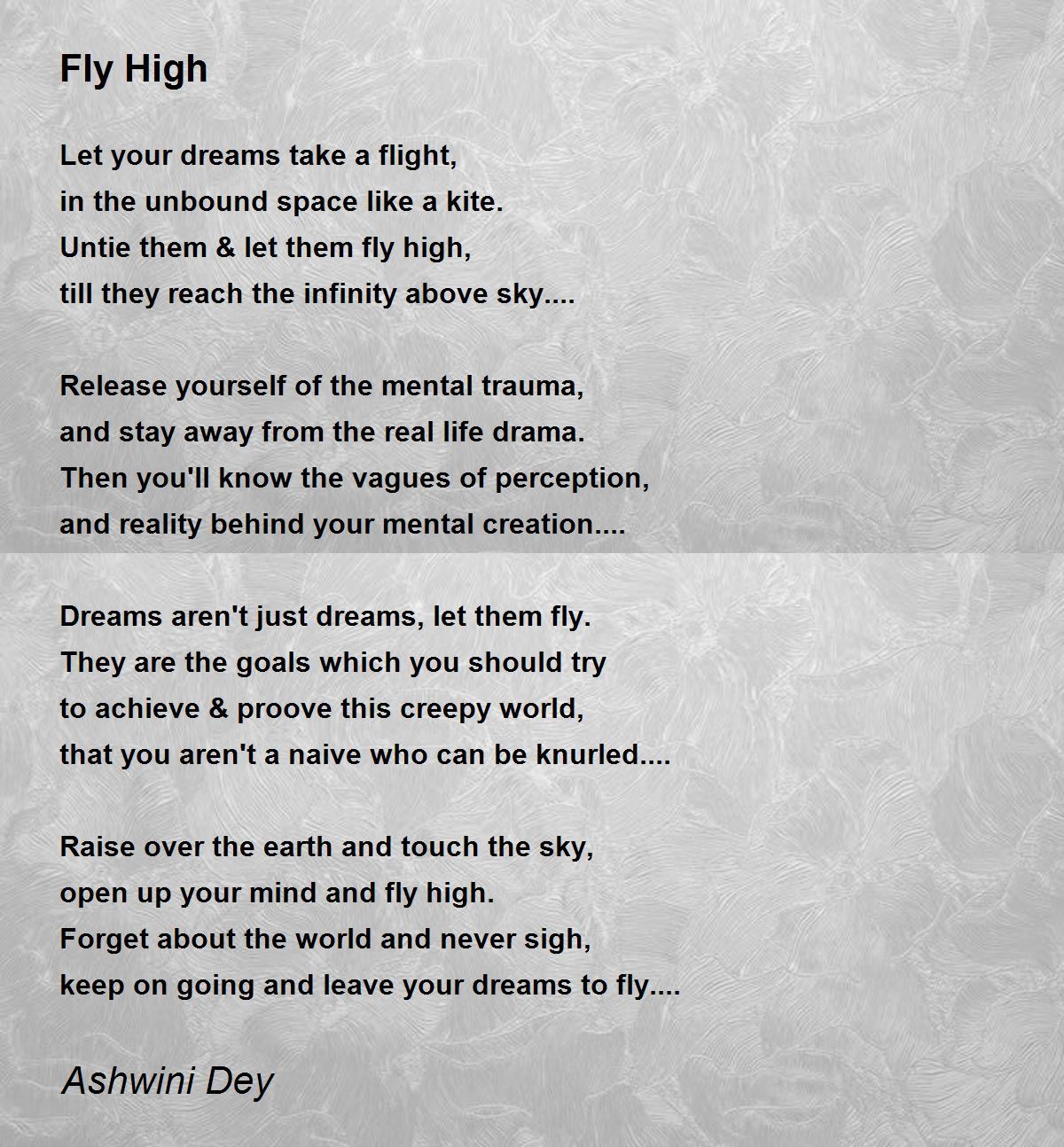 Fly High

Let your dreams take a flight,
in the unbound space like a kite.
Untie them & let them fly high,
till they reach the infinity above sky....

Release yourself of the mental trauma,
and stay away from the real life drama.
Then you'll know the vagues of perception,
and reality behind your mental creation....

Dreams aren't just dreams, let them fly.
They are the goals which you should try
to achieve & proove this creepy world,
that you aren't a naive who can be knurled....

Raise over the earth and touch the sky,
open up your mind and fly high.
Forget about the world and never sigh,
keep on going and leave your dreams to fly....

Ashwini Dey